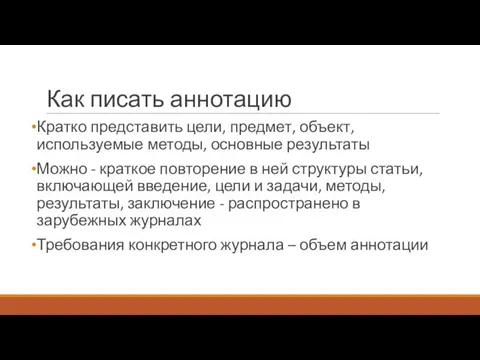 Как писать аннотацию

•Кратко представить цели, предмет, объект, используемые методы, основные результаты

•Можно - краткое повторение в ней структуры статьи, включающей введение, цели и задачи, методы, результаты, заключение - распространено в зарубежных журналах

•Требования конкретного журнала – объем аннотации